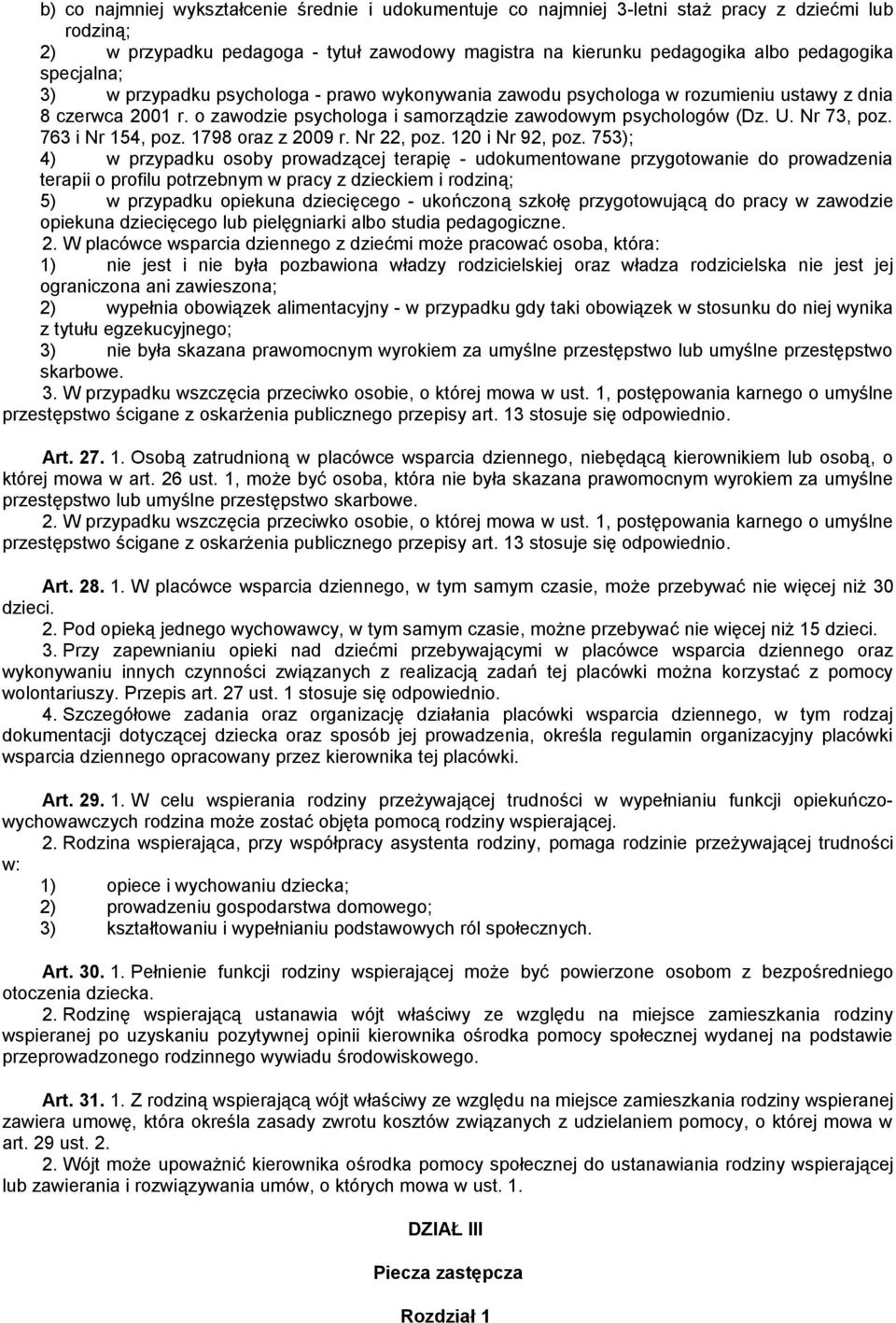 b) co najmniej wykształcenie średnie i udokumentuje co najmniej 3-letni staż pracy z dziećmi lub rodziną;
2) w przypadku pedagoga - tytuł zawodowy magistra na kierunku pedagogika albo pedagogika specjalna;
3) w przypadku psychologa - prawo wykonywania zawodu psychologa w rozumieniu ustawy z dnia 8 czerwca 2001 r. o zawodzie psychologa i samorządzie zawodowym psychologów (Dz. U. Nr 73, poz. 763 i Nr 154, poz. 1798 oraz z 2009 r. Nr 22, poz. 120 i Nr 92, poz. 753);
4) w przypadku osoby prowadzącej terapię - udokumentowane przygotowanie do prowadzenia terapii o profilu potrzebnym w pracy z dzieckiem i rodziną;
5) w przypadku opiekuna dziecięcego - ukończoną szkołę przygotowującą do pracy w zawodzie opiekuna dziecięcego lub pielęgniarki albo studia pedagogiczne.
2. W placówce wsparcia dziennego z dziećmi może pracować osoba, która:
1) nie jest i nie była pozbawiona władzy rodzicielskiej oraz władza rodzicielska nie jest jej ograniczona ani zawieszona;
2) wypełnia obowiązek alimentacyjny - w przypadku gdy taki obowiązek w stosunku do niej wynika z tytułu egzekucyjnego;
3) nie była skazana prawomocnym wyrokiem za umyślne przestępstwo lub umyślne przestępstwo skarbowe.
3. W przypadku wszczęcia przeciwko osobie, o której mowa w ust. 1, postępowania karnego o umyślne przestępstwo ścigane z oskarżenia publicznego przepisy art. 13 stosuje się odpowiednio.

Art. 27. 1. Osobą zatrudnioną w placówce wsparcia dziennego, niebędącą kierownikiem lub osobą, o której mowa w art. 26 ust. 1, może być osoba, która nie była skazana prawomocnym wyrokiem za umyślne przestępstwo lub umyślne przestępstwo skarbowe.
2. W przypadku wszczęcia przeciwko osobie, o której mowa w ust. 1, postępowania karnego o umyślne przestępstwo ścigane z oskarżenia publicznego przepisy art. 13 stosuje się odpowiednio.

Art. 28. 1. W placówce wsparcia dziennego, w tym samym czasie, może przebywać nie więcej niż 30 dzieci.
2. Pod opieką jednego wychowawcy, w tym samym czasie, możne przebywać nie więcej niż 15 dzieci.
3. Przy zapewnianiu opieki nad dziećmi przebywającymi w placówce wsparcia dziennego oraz wykonywaniu innych czynności związanych z realizacją zadań tej placówki można korzystać z pomocy wolontariuszy. Przepis art. 27 ust. 1 stosuje się odpowiednio.
4. Szczegółowe zadania oraz organizację działania placówki wsparcia dziennego, w tym rodzaj dokumentacji dotyczącej dziecka oraz sposób jej prowadzenia, określa regulamin organizacyjny placówki wsparcia dziennego opracowany przez kierownika tej placówki.

Art. 29. 1. W celu wspierania rodziny przeżywającej trudności w wypełnianiu funkcji opiekuńczo-wychowawczych rodzina może zostać objęta pomocą rodziny wspierającej.
2. Rodzina wspierająca, przy współpracy asystenta rodziny, pomaga rodzinie przeżywającej trudności w:
1) opiece i wychowaniu dziecka;
2) prowadzeniu gospodarstwa domowego;
3) kształtowaniu i wypełnianiu podstawowych ról społecznych.

Art. 30. 1. Pełnienie funkcji rodziny wspierającej może być powierzone osobom z bezpośredniego otoczenia dziecka.
2. Rodzinę wspierającą ustanawia wójt właściwy ze względu na miejsce zamieszkania rodziny wspieranej po uzyskaniu pozytywnej opinii kierownika ośrodka pomocy społecznej wydanej na podstawie przeprowadzonego rodzinnego wywiadu środowiskowego.

Art. 31. 1. Z rodziną wspierającą wójt właściwy ze względu na miejsce zamieszkania rodziny wspieranej zawiera umowę, która określa zasady zwrotu kosztów związanych z udzielaniem pomocy, o której mowa w art. 29 ust. 2.
2. Wójt może upoważnić kierownika ośrodka pomocy społecznej do ustanawiania rodziny wspierającej lub zawierania i rozwiązywania umów, o których mowa w ust. 1.

DZIAŁ III

Piecza zastępcza

Rozdział 1